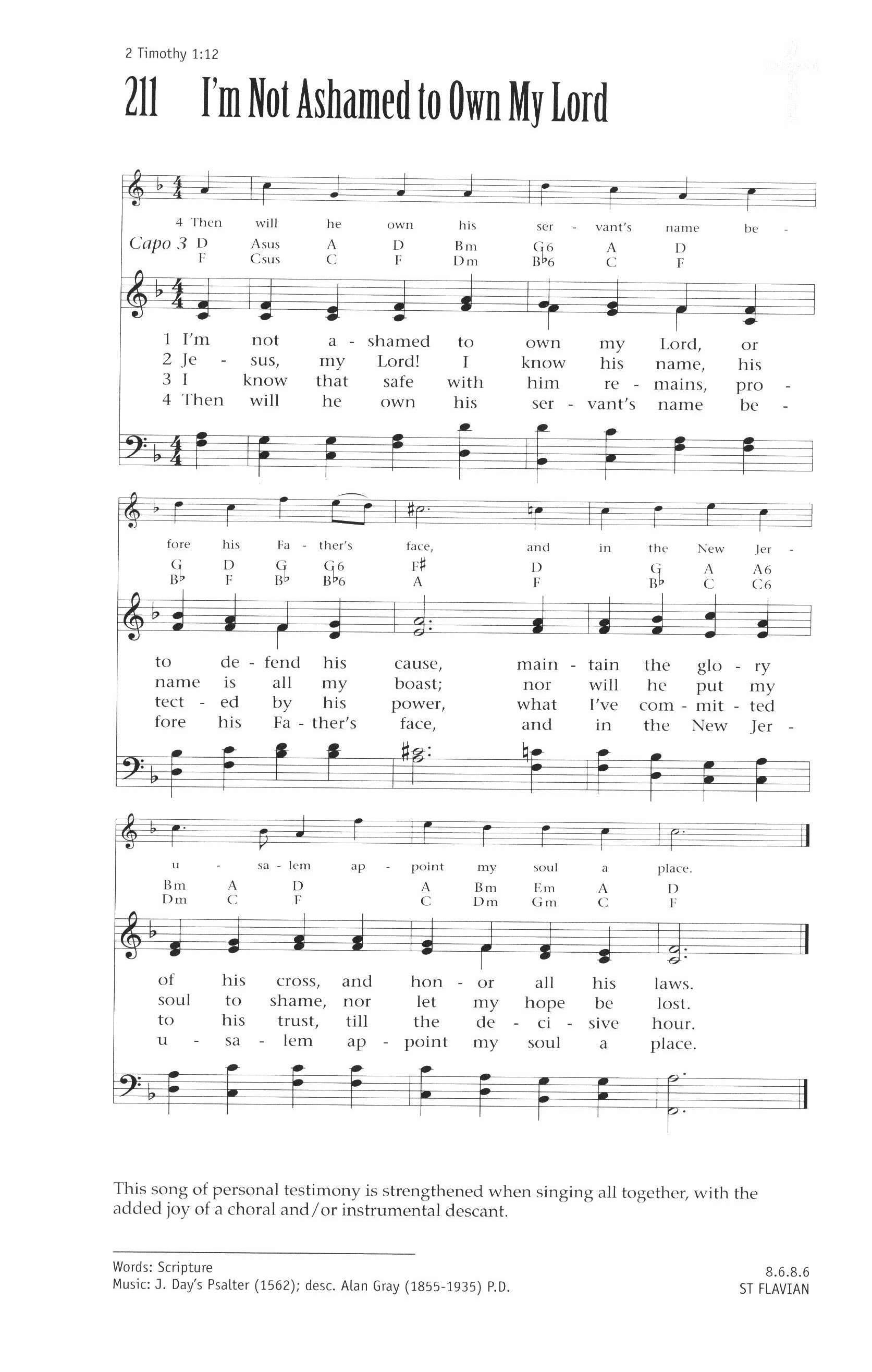 2 Timothy 1:12

211 I'm Not Ashamed to Own My Lord

4 Then will he own his ser - vant's name be -

Capo 3 D Asus A D Bm G6 A D
F Csus C F Dm B♭6 C F

1 I'm not a - shamed to own my Lord, or
2 Je - sus, my Lord! I know his name, his
3 I know that safe with him re - mains, pro -
4 Then will he own his ser - vant's name be -

fore his Fa - ther's face, and in the New Jer -

G D G G6 F♯ D G A A6
B♭ F B♭ B♭6 A F B♭ C C6

to de - fend his cause, main - tain the glo - ry
name is all my boast; nor will he put my
tect - ed by his power, what I've com - mit - ted
fore his Fa - ther's face, and in the New Jer -

u - sa - lem ap - point my soul a place.

Bm A D A Bm Em A D
Dm C F C Dm Gm C F

of his cross, and hon - or all his laws.
soul to shame, nor let my hope be lost.
to his trust, till the de - ci - sive hour.
u - sa - lem ap - point my soul a place.

This song of personal testimony is strengthened when singing all together, with the added joy of a choral and/or instrumental descant.

Words: Scripture
Music: J. Day's Psalter (1562); desc. Alan Gray (1855-1935) P.D.

8.6.8.6
ST FLAVIAN